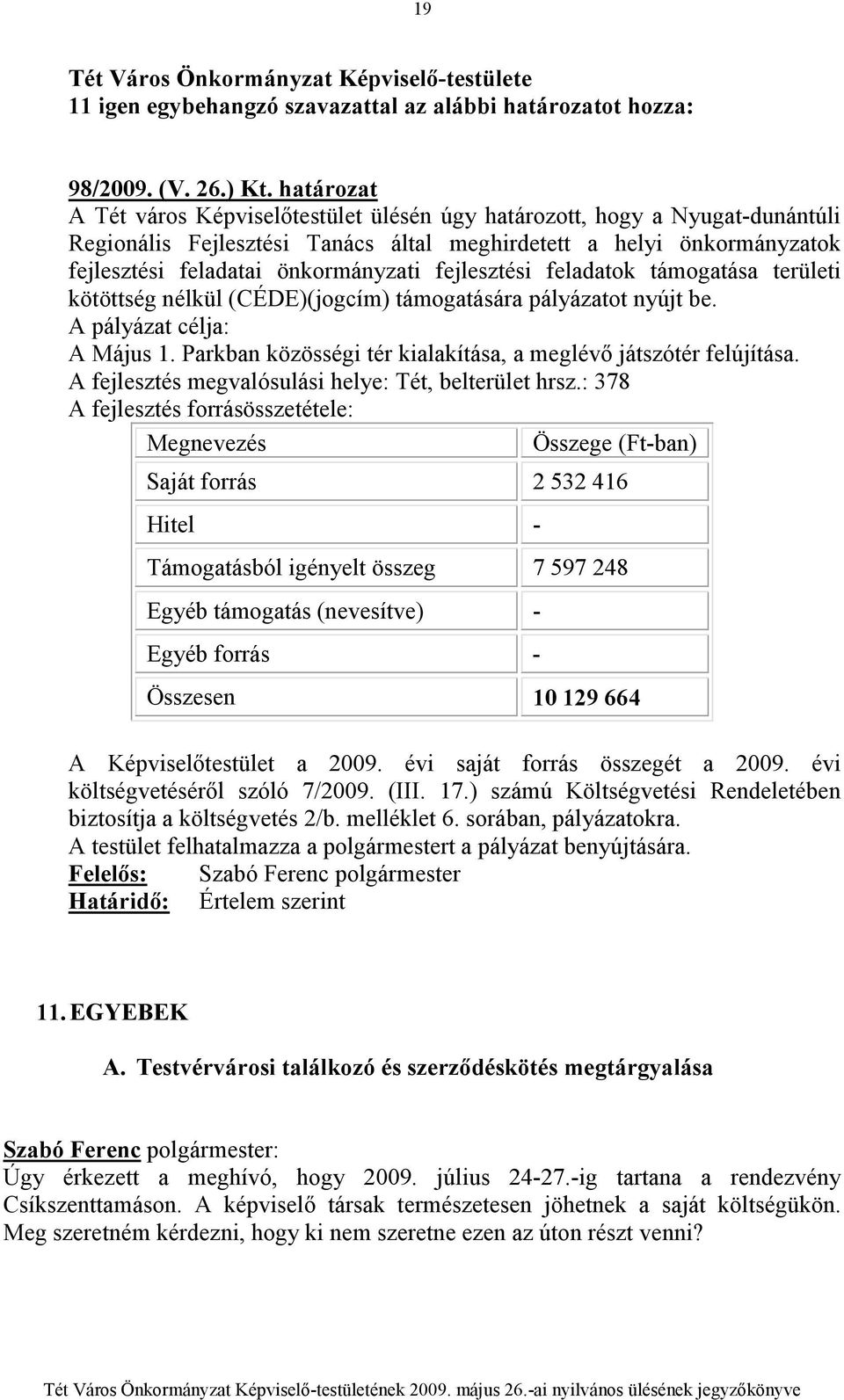 19

Tét Város Önkormányzat Képviselő-testülete
11 igen egybehangzó szavazattal az alábbi határozatot hozza:

98/2009. (V. 26.) Kt. határozat
A Tét város Képviselőtestület ülésén úgy határozott, hogy a Nyugat-dunántúli Regionális Fejlesztési Tanács által meghirdetett a helyi önkormányzatok fejlesztési feladatai önkormányzati fejlesztési feladatok támogatása területi kötöttség nélkül (CÉDE)(jogcím) támogatására pályázatot nyújt be.
A pályázat célja:
A Május 1. Parkban közösségi tér kialakítása, a meglévő játszótér felújítása.
A fejlesztés megvalósulási helye: Tét, belterület hrsz.: 378
A fejlesztés forrásösszetétele:

| Megnevezés | Összege (Ft-ban) |
|---|---|
| Saját forrás | 2 532 416 |
| Hitel | - |
| Támogatásból igényelt összeg | 7 597 248 |
| Egyéb támogatás (nevesítve) | - |
| Egyéb forrás | - |
| Összesen | 10 129 664 |

A Képviselőtestület a 2009. évi saját forrás összegét a 2009. évi költségvetéséről szóló 7/2009. (III. 17.) számú Költségvetési Rendeletében biztosítja a költségvetés 2/b. melléklet 6. sorában, pályázatokra.
A testület felhatalmazza a polgármestert a pályázat benyújtására.
Felelős: Szabó Ferenc polgármester
Határidő: Értelem szerint

11. EGYEBEK

A. Testvérvárosi találkozó és szerződéskötés megtárgyalása

Szabó Ferenc polgármester:
Úgy érkezett a meghívó, hogy 2009. július 24-27.-ig tartana a rendezvény Csíkszenttamáson. A képviselő társak természetesen jöhetnek a saját költségükön. Meg szeretném kérdezni, hogy ki nem szeretne ezen az úton részt venni?

Tét Város Önkormányzat Képviselő-testületének 2009. május 26.-ai nyilvános ülésének jegyzőkönyve